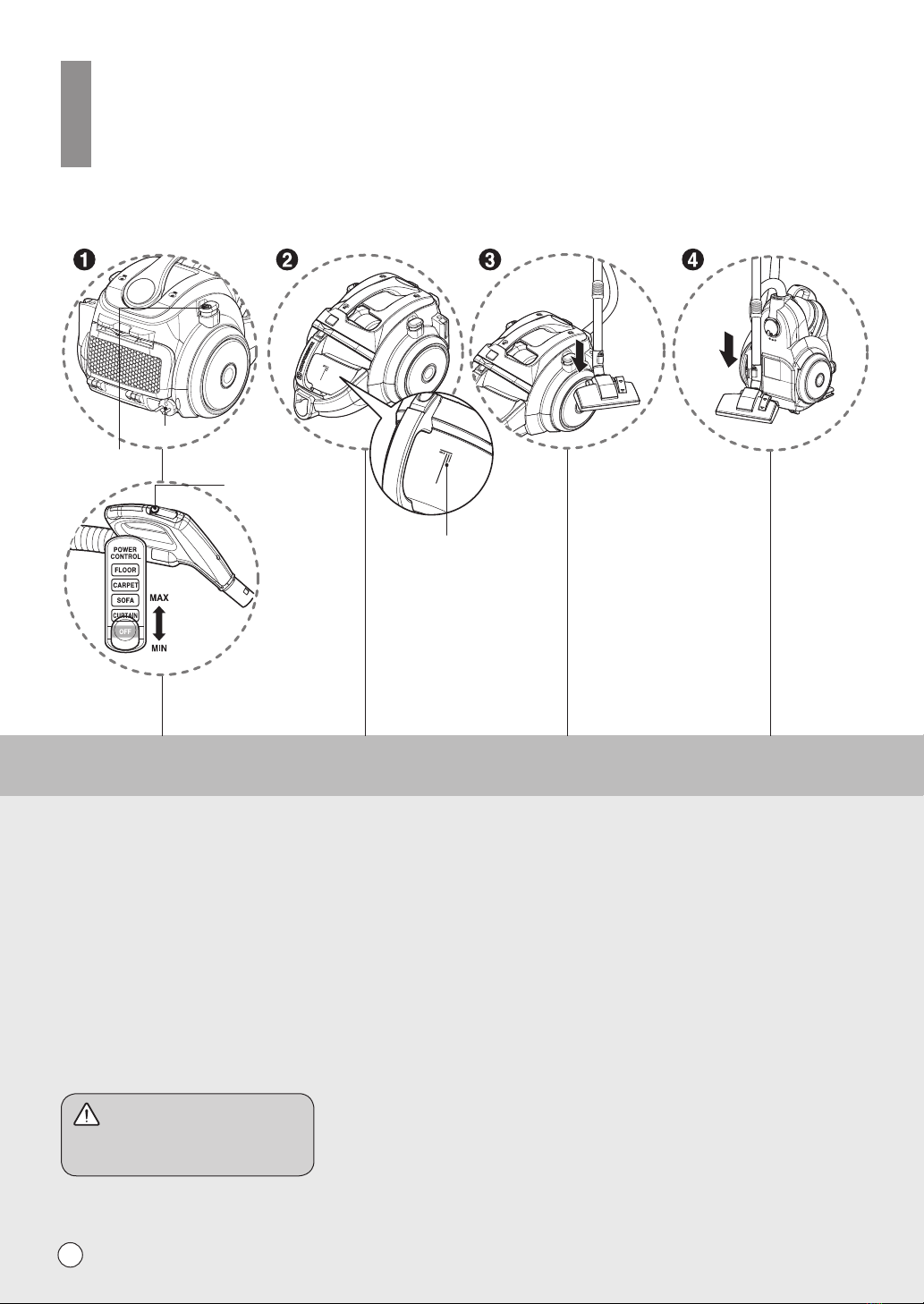 ❶ ❷ ❸ ❹

POWER CONTROL
FLOOR
CARPET
SOFA
CURTAIN
OFF
MAX
MIN